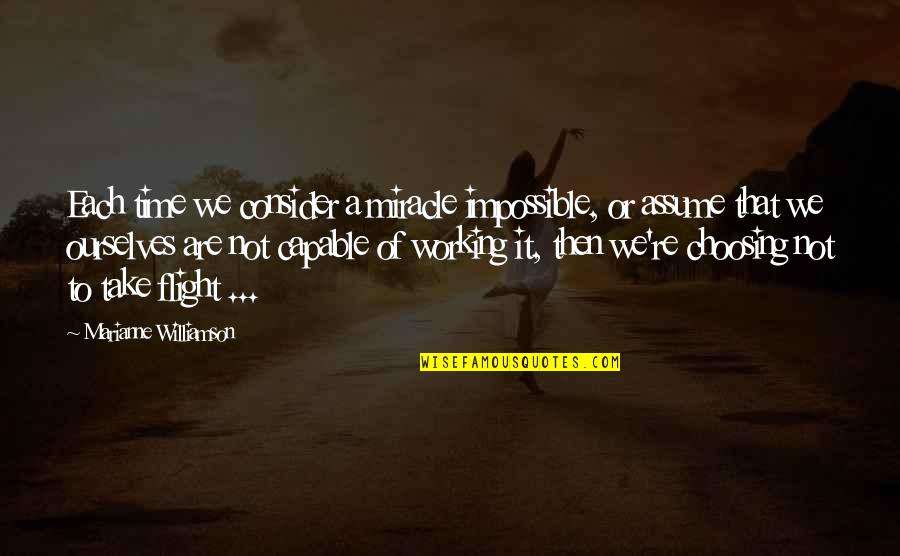 Each time we consider a miracle impossible, or assume that we ourselves are not capable of working it, then we're choosing not to take flight ...

~ Marianne Williamson

WISEFAMOUSQUOTES.COM